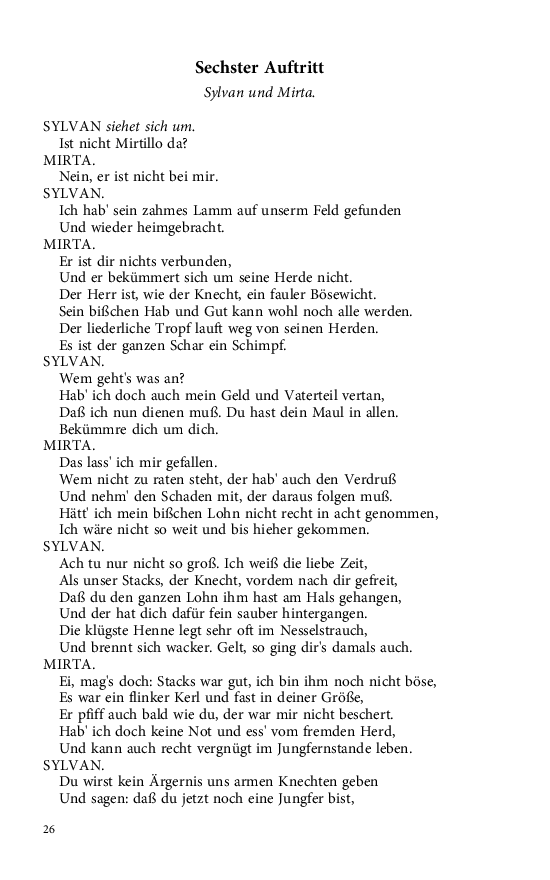 Sechster Auftritt

Sylvan und Mirta.

SYLVAN siehet sich um.
Ist nicht Mirtillo da?
MIRTA.
Nein, er ist nicht bei mir.
SYLVAN.
Ich hab' sein zahmes Lamm auf unserm Feld gefunden
Und wieder heimgebracht.
MIRTA.
Er ist dir nichts verbunden,
Und er bekümmert sich um seine Herde nicht.
Der Herr ist, wie der Knecht, ein fauler Bösewicht.
Sein bißchen Hab und Gut kann wohl noch alle werden.
Der liederliche Tropf lauft weg von seinen Herden.
Es ist der ganzen Schar ein Schimpf.
SYLVAN.
Wem geht's was an?
Hab' ich doch auch mein Geld und Vaterteil vertan,
Daß ich nun dienen muß. Du hast dein Maul in allen.
Bekümmre dich um dich.
MIRTA.
Das lass' ich mir gefallen.
Wem nicht zu raten steht, der hab' auch den Verdruß
Und nehm' den Schaden mit, der daraus folgen muß.
Hätt' ich mein bißchen Lohn nicht recht in acht genommen,
Ich wäre nicht so weit und bis hieher gekommen.
SYLVAN.
Ach tu nur nicht so groß. Ich weiß die liebe Zeit,
Als unser Stacks, der Knecht, vordem nach dir gefreit,
Daß du den ganzen Lohn ihm hast am Hals gehangen,
Und der hat dich dafür fein sauber hintergangen.
Die klügste Henne legt sehr oft im Nesselstrauch,
Und brennt sich wacker. Gelt, so ging dir's damals auch.
MIRTA.
Ei, mag's doch: Stacks war gut, ich bin ihm noch nicht böse,
Es war ein flinker Kerl und fast in deiner Größe,
Er pfiff auch bald wie du, der war mir nicht beschert.
Hab' ich doch keine Not und ess' vom fremden Herd,
Und kann auch recht vergnügt im Jungfernstande leben.
SYLVAN.
Du wirst kein Ärgernis uns armen Knechten geben
Und sagen: daß du jetzt noch eine Jungfer bist,

26